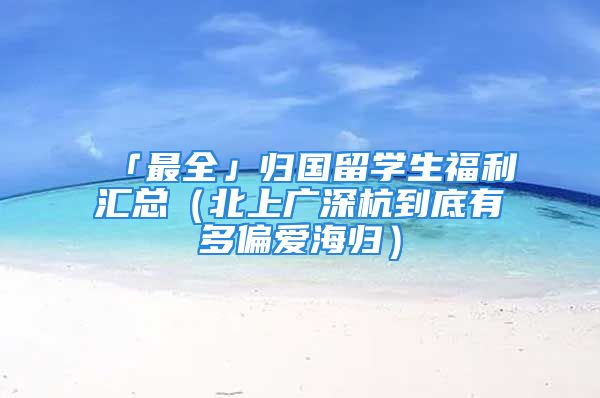 「最全」归国留学生福利汇总（北上广深杭到底有多偏爱海归）